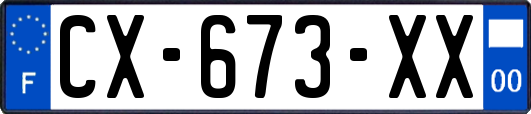 F
CX-673-XX
00